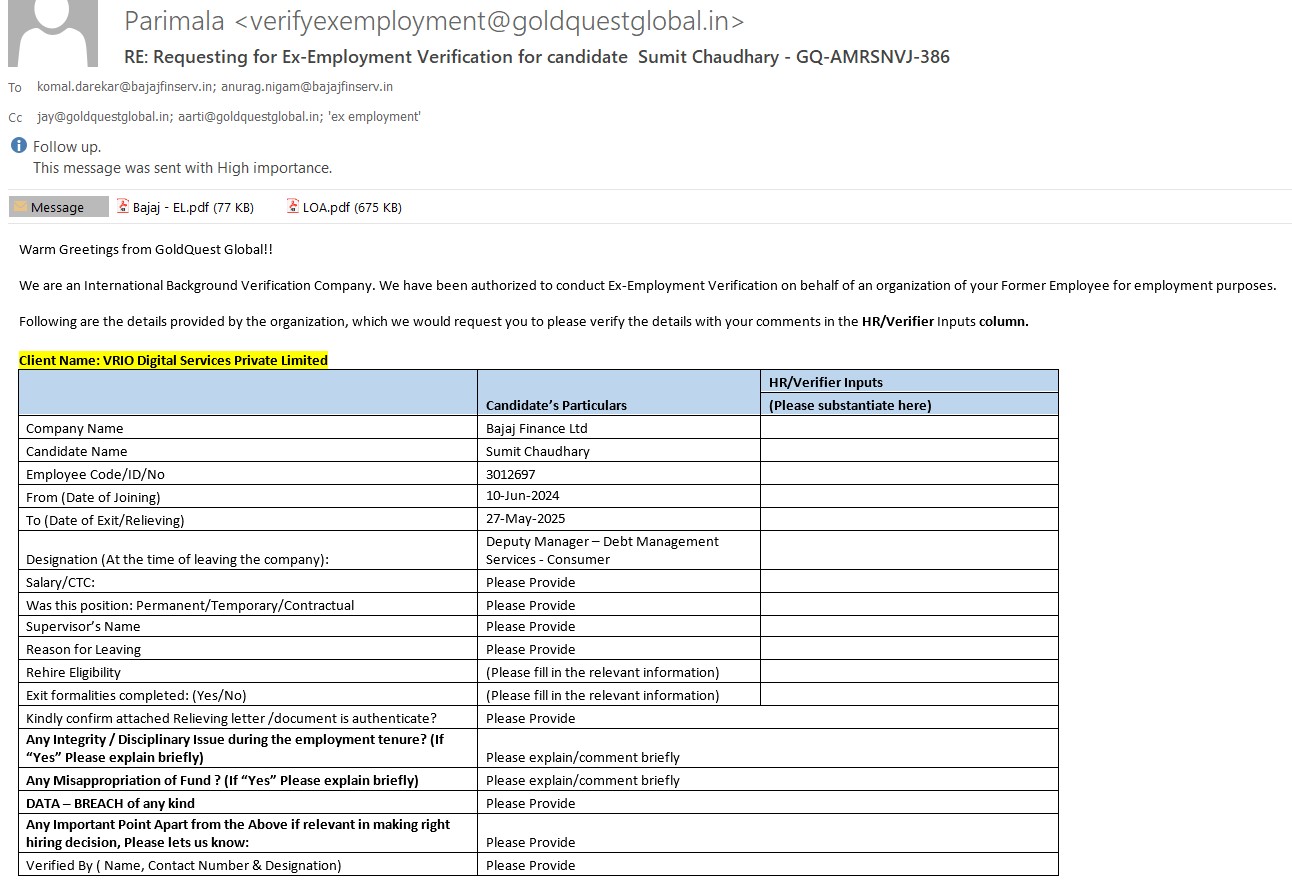 Parimala <verifyexemployment@goldquestglobal.in>
RE: Requesting for Ex-Employment Verification for candidate Sumit Chaudhary - GQ-AMRSNVJ-386

To komal.darekar@bajajfinserv.in; anurag.nigam@bajajfinserv.in
Cc jay@goldquestglobal.in; aarti@goldquestglobal.in; 'ex employment'

Follow up.
This message was sent with High importance.

Message Bajaj - EL.pdf (77 KB) LOA.pdf (675 KB)

Warm Greetings from GoldQuest Global!!

We are an International Background Verification Company. We have been authorized to conduct Ex-Employment Verification on behalf of an organization of your Former Employee for employment purposes.

Following are the details provided by the organization, which we would request you to please verify the details with your comments in the HR/Verifier Inputs column.

Client Name: VRIO Digital Services Private Limited

| | Candidate's Particulars | HR/Verifier Inputs (Please substantiate here) |
|---|---|---|
| Company Name | Bajaj Finance Ltd | |
| Candidate Name | Sumit Chaudhary | |
| Employee Code/ID/No | 3012697 | |
| From (Date of Joining) | 10-Jun-2024 | |
| To (Date of Exit/Relieving) | 27-May-2025 | |
| Designation (At the time of leaving the company): | Deputy Manager – Debt Management Services - Consumer | |
| Salary/CTC: | Please Provide | |
| Was this position: Permanent/Temporary/Contractual | Please Provide | |
| Supervisor's Name | Please Provide | |
| Reason for Leaving | Please Provide | |
| Rehire Eligibility | (Please fill in the relevant information) | |
| Exit formalities completed: (Yes/No) | (Please fill in the relevant information) | |
| Kindly confirm attached Relieving letter /document is authenticate? | Please Provide | |
| Any Integrity / Disciplinary Issue during the employment tenure? (If "Yes" Please explain briefly) | Please explain/comment briefly | |
| Any Misappropriation of Fund ? (If "Yes" Please explain briefly) | Please explain/comment briefly | |
| DATA – BREACH of any kind | Please Provide | |
| Any Important Point Apart from the Above if relevant in making right hiring decision, Please lets us know: | Please Provide | |
| Verified By ( Name, Contact Number & Designation) | Please Provide | |